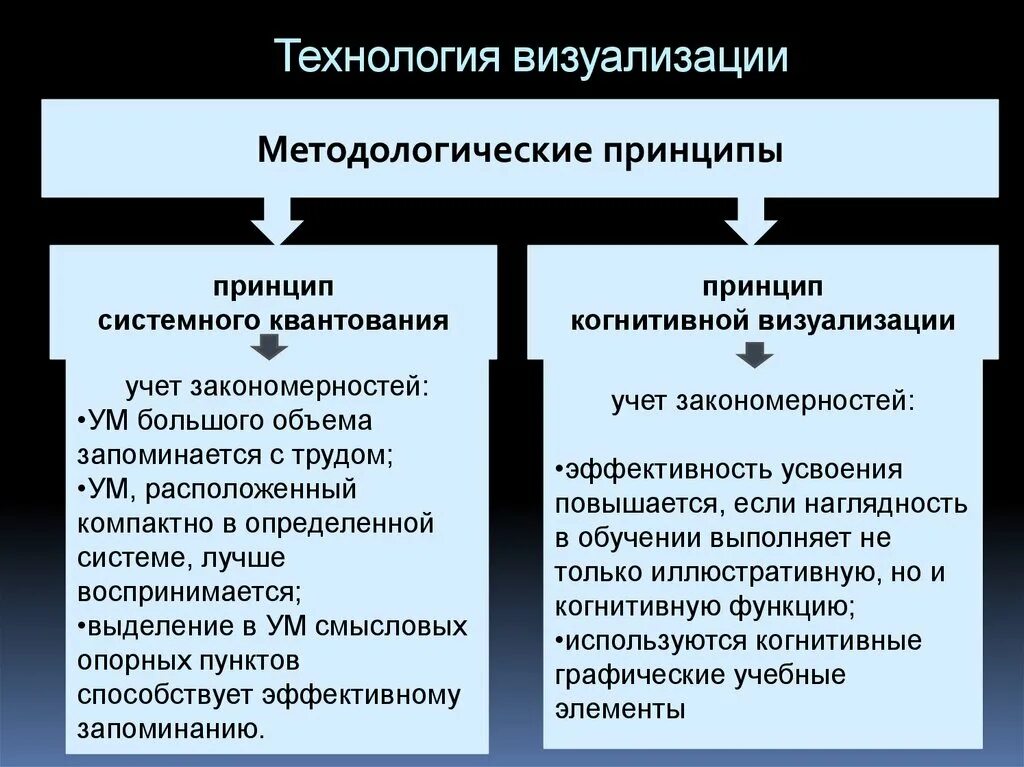 Технология визуализации

Методологические принципы

принцип
системного квантования

учет закономерностей:
• УМ большого объема запоминается с трудом;
• УМ, расположенный компактно в определенной системе, лучше воспринимается;
• выделение в УМ смысловых опорных пунктов способствует эффективному запоминанию.

принцип
когнитивной визуализации

учет закономерностей:

• эффективность усвоения повышается, если наглядность в обучении выполняет не только иллюстративную, но и когнитивную функцию;
• используются когнитивные графические учебные элементы